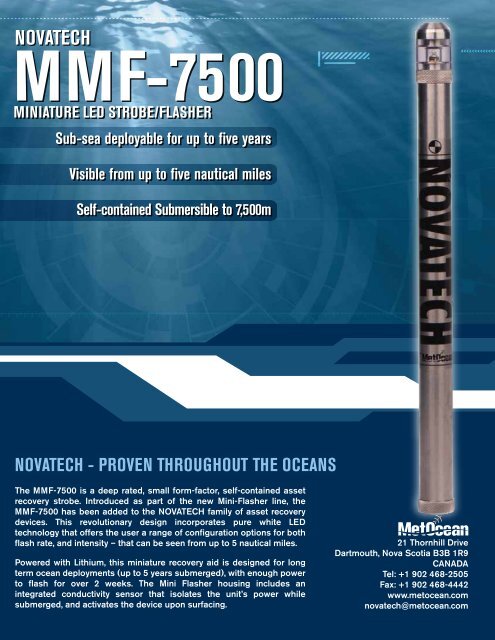 NOVATECH

MMF-7500

MINIATURE LED STROBE/FLASHER

Sub-sea deployable for up to five years

Visible from up to five nautical miles

Self-contained Submersible to 7,500m

NOVATECH

MetOcean

NOVATECH - PROVEN THROUGHOUT THE OCEANS

The MMF-7500 is a deep rated, small form-factor, self-contained asset recovery strobe. Introduced as part of the new Mini-Flasher line, the MMF-7500 has been added to the NOVATECH family of asset recovery devices. This revolutionary design incorporates pure white LED technology that offers the user a range of configuration options for both flash rate, and intensity – that can be seen from up to 5 nautical miles.

Powered with Lithium, this miniature recovery aid is designed for long term ocean deployments (up to 5 years submerged), with enough power to flash for over 2 weeks. The Mini Flasher housing includes an integrated conductivity sensor that isolates the unit's power while submerged, and activates the device upon surfacing.

MetOcean
21 Thornhill Drive
Dartmouth, Nova Scotia B3B 1R9
CANADA
Tel: +1 902 468-2505
Fax: +1 902 468-4442
www.metocean.com
novatech@metocean.com